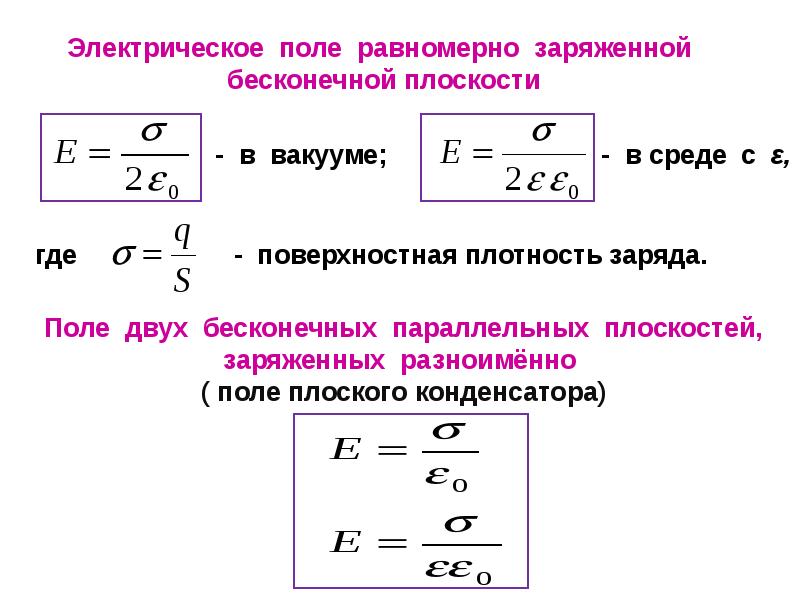 Электрическое поле равномерно заряженной бесконечной плоскости

$E = \frac{\sigma}{2\varepsilon_0}$ - в вакууме; $E = \frac{\sigma}{2\varepsilon\varepsilon_0}$ - в среде с ε,

где $\sigma = \frac{q}{S}$ - поверхностная плотность заряда.

Поле двух бесконечных параллельных плоскостей, заряженных разноимённо
( поле плоского конденсатора)

$E = \frac{\sigma}{\varepsilon_0}$

$E = \frac{\sigma}{\varepsilon\varepsilon_0}$